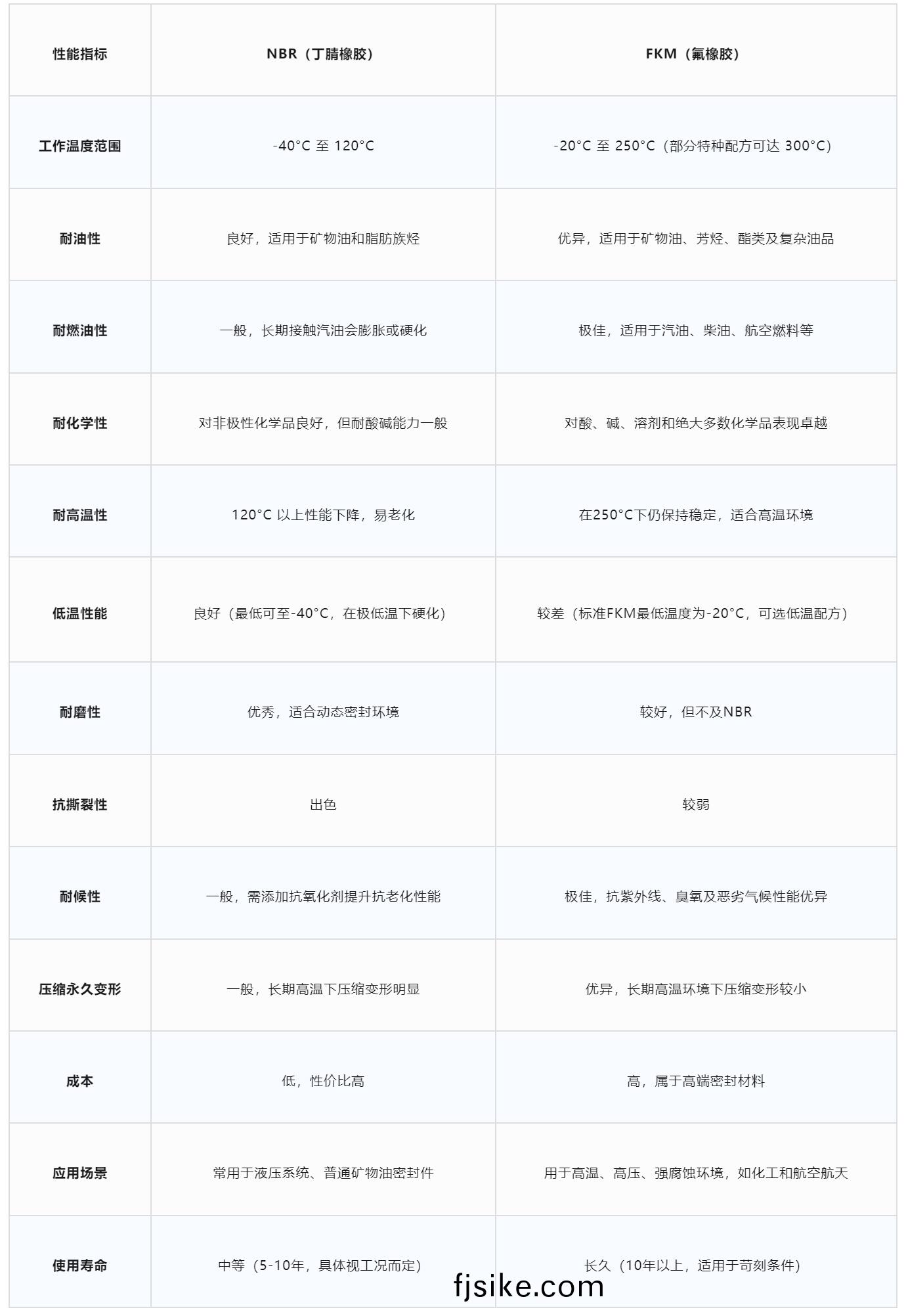 | 性能指标 | NBR（丁腈橡胶） | FKM（氟橡胶） |
|---|---|---|
| 工作温度范围 | -40°C 至 120°C | -20°C 至 250°C（部分特种配方可达 300°C） |
| 耐油性 | 良好，适用于矿物油和脂肪族烃 | 优异，适用于矿物油、芳烃、酯类及复杂油品 |
| 耐燃油性 | 一般，长期接触汽油会膨胀或硬化 | 极佳，适用于汽油、柴油、航空燃料等 |
| 耐化学性 | 对非极性化学品良好，但耐酸碱能力一般 | 对酸、碱、溶剂和绝大多数化学品表现卓越 |
| 耐高温性 | 120°C 以上性能下降，易老化 | 在250°C下仍保持稳定，适合高温环境 |
| 低温性能 | 良好（最低可至-40°C，在极低温下硬化） | 较差（标准FKM最低温度为-20°C，可选低温配方） |
| 耐磨性 | 优秀，适合动态密封环境 | 较好，但不及NBR |
| 抗撕裂性 | 出色 | 较弱 |
| 耐候性 | 一般，需添加抗氧化剂提升抗老化性能 | 极佳，抗紫外线、臭氧及恶劣气候性能优异 |
| 压缩永久变形 | 一般，长期高温下压缩变形明显 | 优异，长期高温环境下压缩变形较小 |
| 成本 | 低，性价比高 | 高，属于高端密封材料 |
| 应用场景 | 常用于液压系统、普通矿物油密封件 | 用于高温、高压、强腐蚀环境，如化工和航空航天 |
| 使用寿命 | 中等（5-10年，具体视工况而定） | 长久（10年以上，适用于苛刻条件） |

fjsike.com